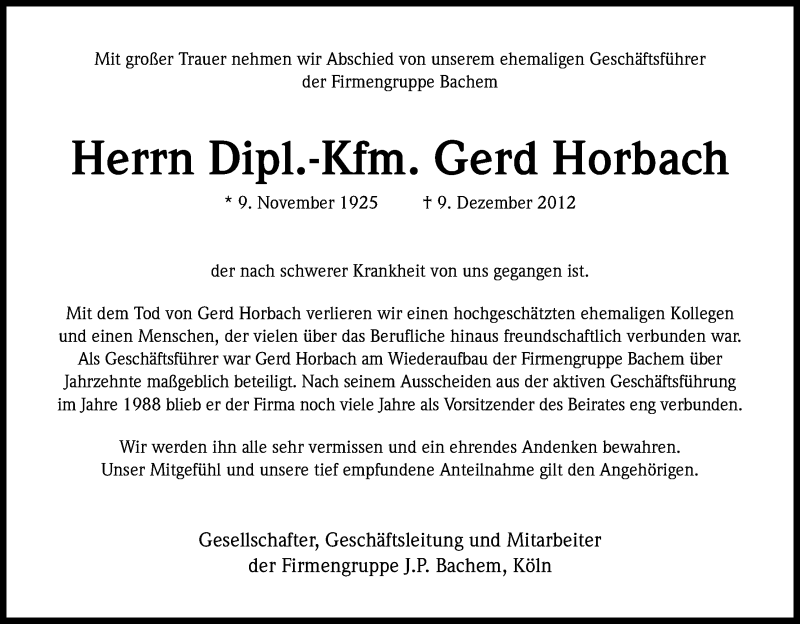 Mit großer Trauer nehmen wir Abschied von unserem ehemaligen Geschäftsführer der Firmengruppe Bachem

Herrn Dipl.-Kfm. Gerd Horbach

* 9. November 1925 † 9. Dezember 2012

der nach schwerer Krankheit von uns gegangen ist.

Mit dem Tod von Gerd Horbach verlieren wir einen hochgeschätzten ehemaligen Kollegen und einen Menschen, der vielen über das Berufliche hinaus freundschaftlich verbunden war. Als Geschäftsführer war Gerd Horbach am Wiederaufbau der Firmengruppe Bachem über Jahrzehnte maßgeblich beteiligt. Nach seinem Ausscheiden aus der aktiven Geschäftsführung im Jahre 1988 blieb er der Firma noch viele Jahre als Vorsitzender des Beirates eng verbunden.

Wir werden ihn alle sehr vermissen und ein ehrendes Andenken bewahren. Unser Mitgefühl und unsere tief empfundene Anteilnahme gilt den Angehörigen.

Gesellschafter, Geschäftsleitung und Mitarbeiter der Firmengruppe J.P. Bachem, Köln